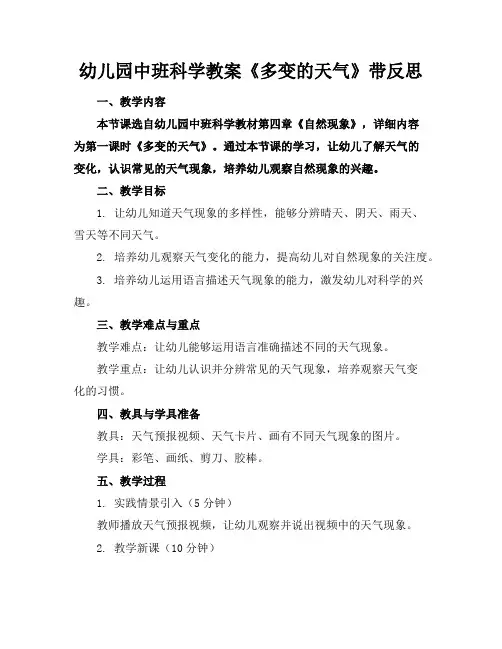 幼儿园中班科学教案《多变的天气》带反思

一、教学内容

本节课选自幼儿园中班科学教材第四章《自然现象》，详细内容为第一课时《多变的天气》。通过本节课的学习，让幼儿了解天气的变化，认识常见的天气现象，培养幼儿观察自然现象的兴趣。

二、教学目标

1. 让幼儿知道天气现象的多样性，能够分辨晴天、阴天、雨天、雪天等不同天气。

2. 培养幼儿观察天气变化的能力，提高幼儿对自然现象的关注度。

3. 培养幼儿运用语言描述天气现象的能力，激发幼儿对科学的兴趣。

三、教学难点与重点

教学难点：让幼儿能够运用语言准确描述不同的天气现象。

教学重点：让幼儿认识并分辨常见的天气现象，培养观察天气变化的习惯。

四、教具与学具准备

教具：天气预报视频、天气卡片、画有不同天气现象的图片。

学具：彩笔、画纸、剪刀、胶棒。

五、教学过程

1. 实践情景引入（5 分钟）

教师播放天气预报视频，让幼儿观察并说出视频中的天气现象。

2. 教学新课（10 分钟）